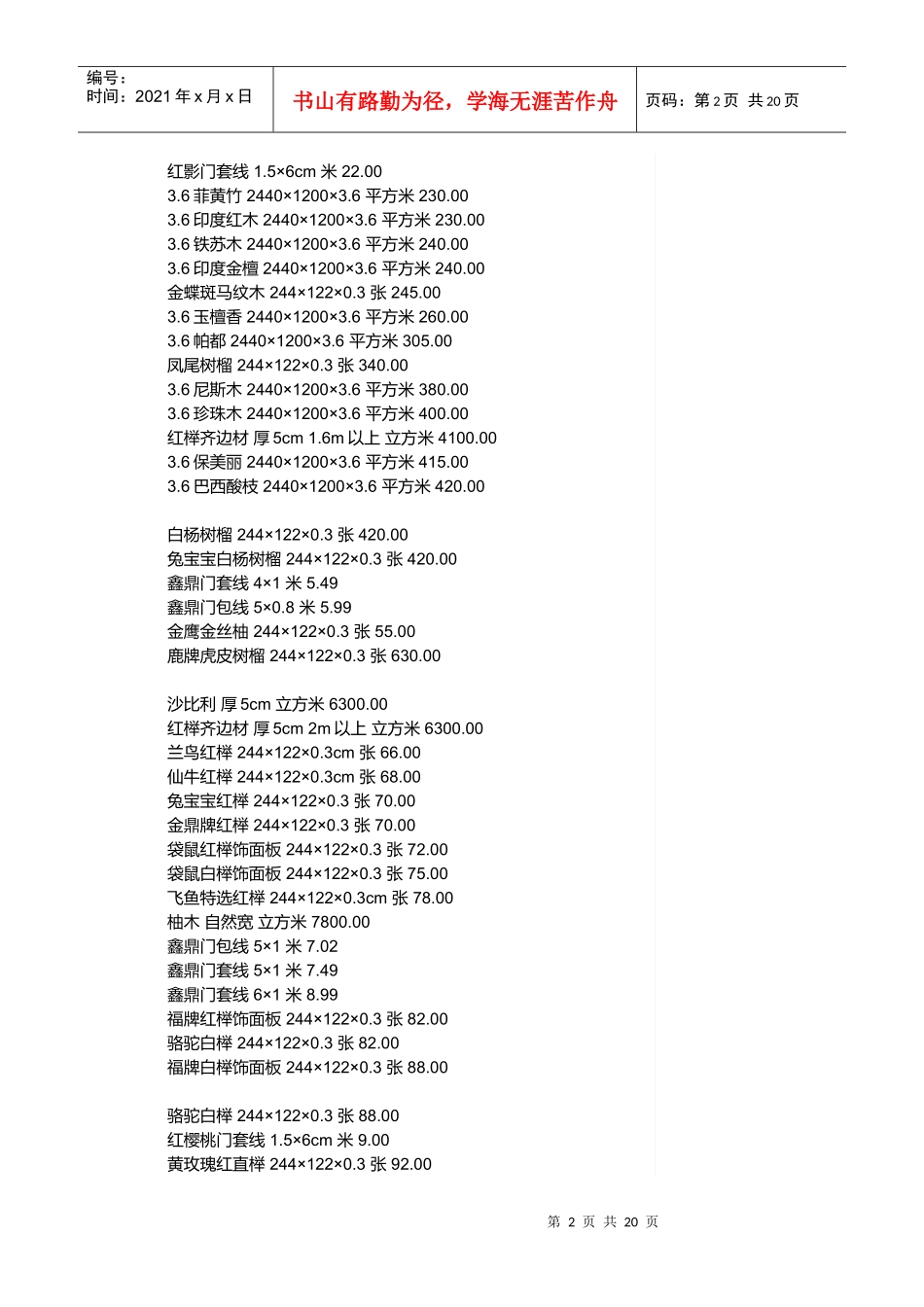 编号：
时间：2021 年 x 月 x 日

书山有路勤为径，学海无涯苦作舟

页码：第 2 页 共 20 页

红影门套线 1.5×6cm 米 22.00
3.6 菲黄竹 2440×1200×3.6 平方米 230.00
3.6 印度红木 2440×1200×3.6 平方米 230.00
3.6 铁苏木 2440×1200×3.6 平方米 240.00
3.6 印度金檀 2440×1200×3.6 平方米 240.00
金蝶斑马纹木 244×122×0.3 张 245.00
3.6 玉檀香 2440×1200×3.6 平方米 260.00
3.6 帕都 2440×1200×3.6 平方米 305.00
凤尾树榴 244×122×0.3 张 340.00
3.6 尼斯木 2440×1200×3.6 平方米 380.00
3.6 珍珠木 2440×1200×3.6 平方米 400.00
红榉齐边材 厚 5cm 1.6m 以上 立方米 4100.00
3.6 保美丽 2440×1200×3.6 平方米 415.00
3.6 巴西酸枝 2440×1200×3.6 平方米 420.00

白杨树榴 244×122×0.3 张 420.00
兔宝宝白杨树榴 244×122×0.3 张 420.00
鑫鼎门套线 4×1 米 5.49
鑫鼎门包线 5×0.8 米 5.99
金鹰金丝柚 244×122×0.3 张 55.00
鹿牌虎皮树榴 244×122×0.3 张 630.00

沙比利 厚 5cm 立方米 6300.00
红榉齐边材 厚 5cm 2m 以上 立方米 6300.00
兰鸟红榉 244×122×0.3cm 张 66.00
仙牛红榉 244×122×0.3cm 张 68.00
兔宝宝红榉 244×122×0.3 张 70.00
金鼎牌红榉 244×122×0.3 张 70.00
袋鼠红榉饰面板 244×122×0.3 张 72.00
袋鼠白榉饰面板 244×122×0.3 张 75.00
飞鱼特选红榉 244×122×0.3cm 张 78.00
柚木 自然宽 立方米 7800.00
鑫鼎门包线 5×1 米 7.02
鑫鼎门套线 5×1 米 7.49
鑫鼎门套线 6×1 米 8.99
福牌红榉饰面板 244×122×0.3 张 82.00
骆驼白榉 244×122×0.3 张 82.00
福牌白榉饰面板 244×122×0.3 张 88.00

骆驼白榉 244×122×0.3 张 88.00
红樱桃门套线 1.5×6cm 米 9.00
黄玫瑰红直榉 244×122×0.3 张 92.00

第 2 页 共 20 页